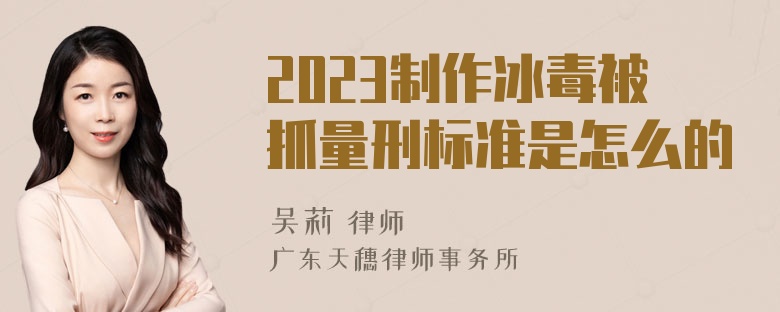 2023制作冰毒被抓量刑标准是怎么的

吴莉 律师
广东天穗律师事务所